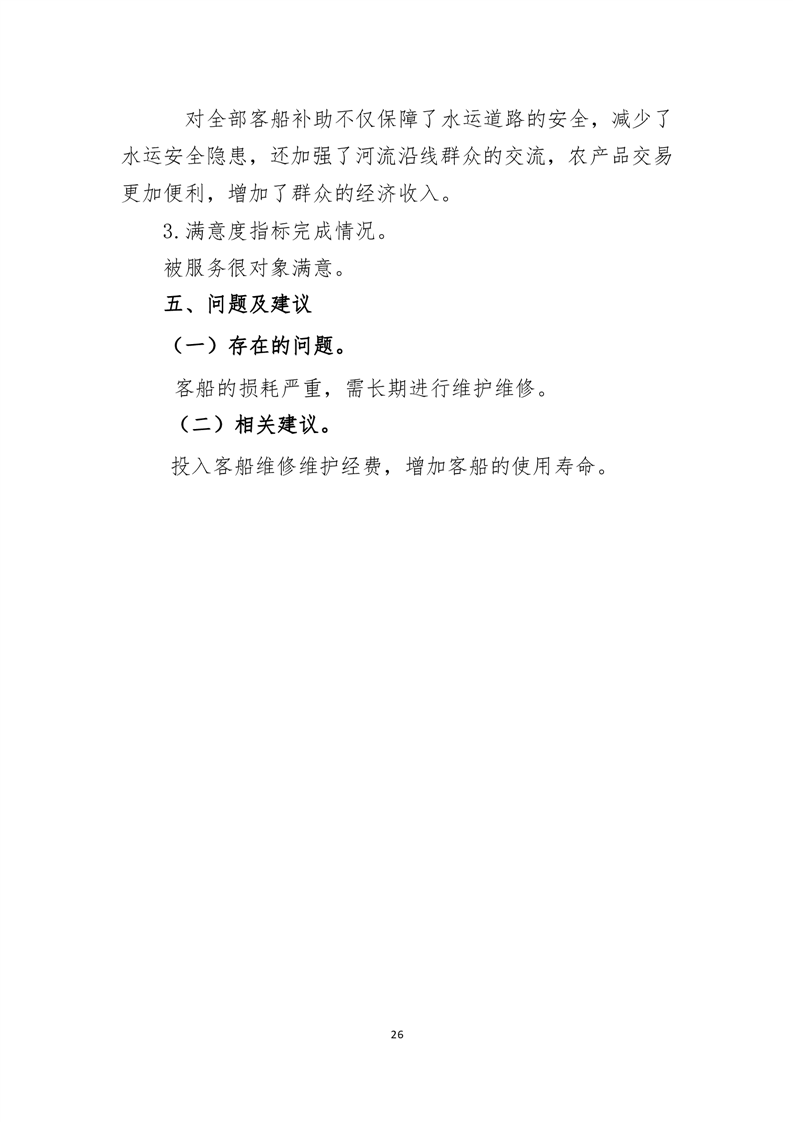 对全部客船补助不仅保障了水运道路的安全，减少了水运安全隐患，还加强了河流沿线群众的交流，农产品交易更加便利，增加了群众的经济收入。

3.满意度指标完成情况。

被服务很对象满意。

五、问题及建议

（一）存在的问题。

客船的损耗严重，需长期进行维护维修。

（二）相关建议。

投入客船维修维护经费，增加客船的使用寿命。

26